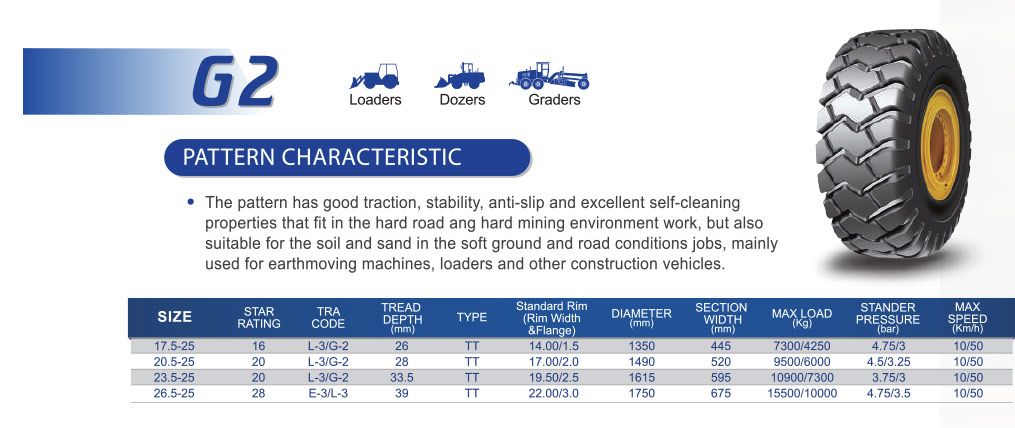 G2

Loaders Dozers Graders

PATTERN CHARACTERISTIC

• The pattern has good traction, stability, anti-slip and excellent self-cleaning properties that fit in the hard road ang hard mining environment work, but also suitable for the soil and sand in the soft ground and road conditions jobs, mainly used for earthmoving machines, loaders and other construction vehicles.

| SIZE | STAR RATING | TRA CODE | TREAD DEPTH (mm) | TYPE | Standard Rim (Rim Width &Flange) | DIAMETER (mm) | SECTION WIDTH (mm) | MAX LOAD (Kg) | STANDER PRESSURE (bar) | MAX SPEED (Km/h) |
|---|---|---|---|---|---|---|---|---|---|---|
| 17.5-25 | 16 | L-3/G-2 | 26 | TT | 14.00/1.5 | 1350 | 445 | 7300/4250 | 4.75/3 | 10/50 |
| 20.5-25 | 20 | L-3/G-2 | 28 | TT | 17.00/2.0 | 1490 | 520 | 9500/6000 | 4.5/3.25 | 10/50 |
| 23.5-25 | 20 | L-3/G-2 | 33.5 | TT | 19.50/2.5 | 1615 | 595 | 10900/7300 | 3.75/3 | 10/50 |
| 26.5-25 | 28 | E-3/L-3 | 39 | TT | 22.00/3.0 | 1750 | 675 | 15500/10000 | 4.75/3.5 | 10/50 |